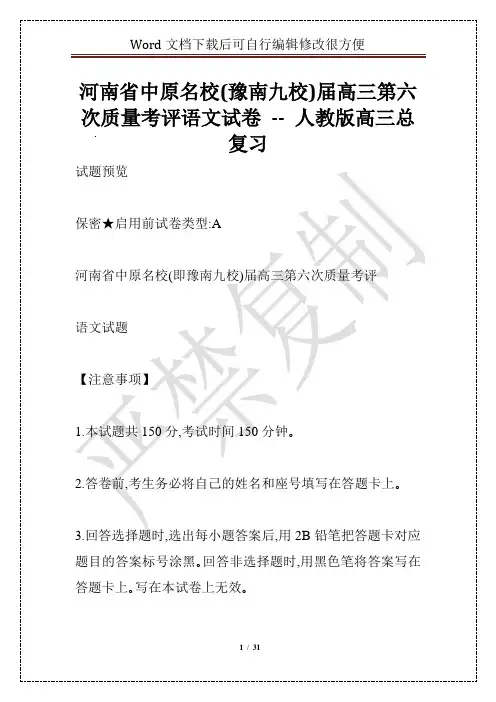 Word 文档下载后可自行编辑修改很方便

河南省中原名校(豫南九校)届高三第六次质量考评语文试卷 -- 人教版高三总复习

试题预览

保密★启用前试卷类型:A

河南省中原名校(即豫南九校)届高三第六次质量考评

语文试题

【注意事项】

1.本试题共 150 分,考试时间 150 分钟。

2.答卷前,考生务必将自己的姓名和座号填写在答题卡上。

3.回答选择题时,选出每小题答案后,用 2B 铅笔把答题卡对应题目的答案标号涂黑。回答非选择题时,用黑色笔将答案写在答题卡上。写在本试卷上无效。

严禁复制

1 / 31